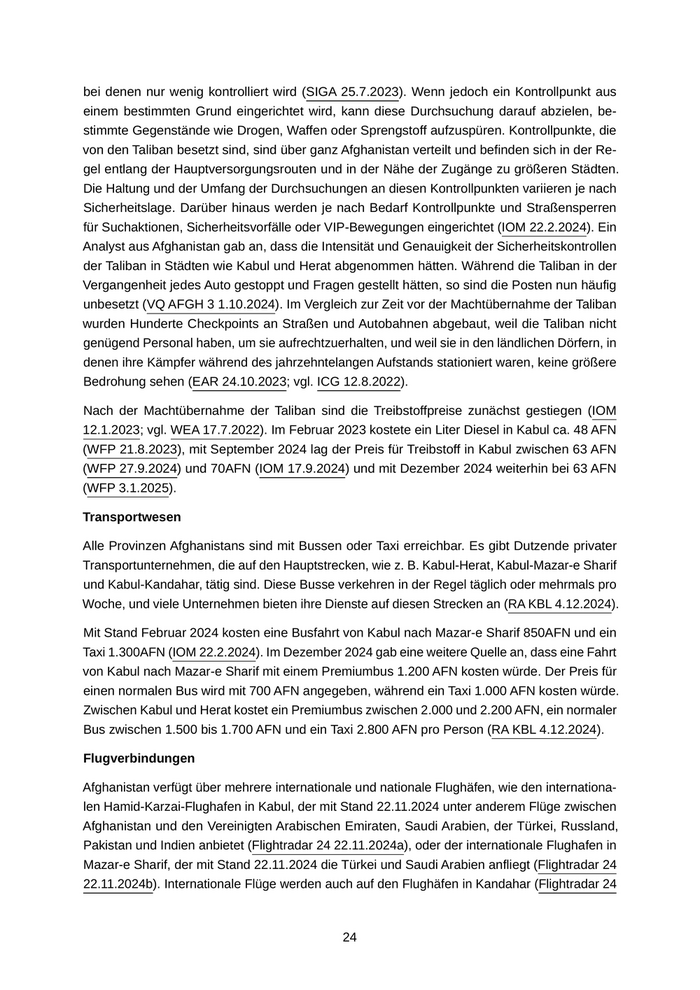 bei denen nur wenig kontrolliert wird (SIGA 25.7.2023). Wenn jedoch ein Kontrollpunkt aus einem bestimmten Grund eingerichtet wird, kann diese Durchsuchung darauf abzielen, bestimmte Gegenstände wie Drogen, Waffen oder Sprengstoff aufzuspüren. Kontrollpunkte, die von den Taliban besetzt sind, sind über ganz Afghanistan verteilt und befinden sich in der Regel entlang der Hauptversorgungsrouten und in der Nähe der Zugänge zu größeren Städten. Die Haltung und der Umfang der Durchsuchungen an diesen Kontrollpunkten variieren je nach Sicherheitslage. Darüber hinaus werden je nach Bedarf Kontrollpunkte und Straßensperren für Suchaktionen, Sicherheitsvorfälle oder VIP-Bewegungen eingerichtet (IOM 22.2.2024). Ein Analyst aus Afghanistan gab an, dass die Intensität und Genauigkeit der Sicherheitskontrollen der Taliban in Städten wie Kabul und Herat abgenommen hätten. Während die Taliban in der Vergangenheit jedes Auto gestoppt und Fragen gestellt hätten, so sind die Posten nun häufig unbesetzt (VQ AFGH 3 1.10.2024). Im Vergleich zur Zeit vor der Machtübernahme der Taliban wurden Hunderte Checkpoints an Straßen und Autobahnen abgebaut, weil die Taliban nicht genügend Personal haben, um sie aufrechtzuerhalten, und weil sie in den ländlichen Dörfern, in denen ihre Kämpfer während des jahrzehntelangen Aufstands stationiert waren, keine größere Bedrohung sehen (EAR 24.10.2023; vgl. ICG 12.8.2022).

Nach der Machtübernahme der Taliban sind die Treibstoffpreise zunächst gestiegen (IOM 12.1.2023; vgl. WEA 17.7.2022). Im Februar 2023 kostete ein Liter Diesel in Kabul ca. 48 AFN (WFP 21.8.2023), mit September 2024 lag der Preis für Treibstoff in Kabul zwischen 63 AFN (WFP 27.9.2024) und 70AFN (IOM 17.9.2024) und mit Dezember 2024 weiterhin bei 63 AFN (WFP 3.1.2025).

Transportwesen

Alle Provinzen Afghanistans sind mit Bussen oder Taxi erreichbar. Es gibt Dutzende privater Transportunternehmen, die auf den Hauptstrecken, wie z. B. Kabul-Herat, Kabul-Mazar-e Sharif und Kabul-Kandahar, tätig sind. Diese Busse verkehren in der Regel täglich oder mehrmals pro Woche, und viele Unternehmen bieten ihre Dienste auf diesen Strecken an (RA KBL 4.12.2024).

Mit Stand Februar 2024 kosten eine Busfahrt von Kabul nach Mazar-e Sharif 850AFN und ein Taxi 1.300AFN (IOM 22.2.2024). Im Dezember 2024 gab eine weitere Quelle an, dass eine Fahrt von Kabul nach Mazar-e Sharif mit einem Premiumbus 1.200 AFN kosten würde. Der Preis für einen normalen Bus wird mit 700 AFN angegeben, während ein Taxi 1.000 AFN kosten würde. Zwischen Kabul und Herat kostet ein Premiumbus zwischen 2.000 und 2.200 AFN, ein normaler Bus zwischen 1.500 bis 1.700 AFN und ein Taxi 2.800 AFN pro Person (RA KBL 4.12.2024).

Flugverbindungen

Afghanistan verfügt über mehrere internationale und nationale Flughäfen, wie den internationalen Hamid-Karzai-Flughafen in Kabul, der mit Stand 22.11.2024 unter anderem Flüge zwischen Afghanistan und den Vereinigten Arabischen Emiraten, Saudi Arabien, der Türkei, Russland, Pakistan und Indien anbietet (Flightradar 24 22.11.2024a), oder der internationale Flughafen in Mazar-e Sharif, der mit Stand 22.11.2024 die Türkei und Saudi Arabien anfliegt (Flightradar 24 22.11.2024b). Internationale Flüge werden auch auf den Flughäfen in Kandahar (Flightradar 24

24